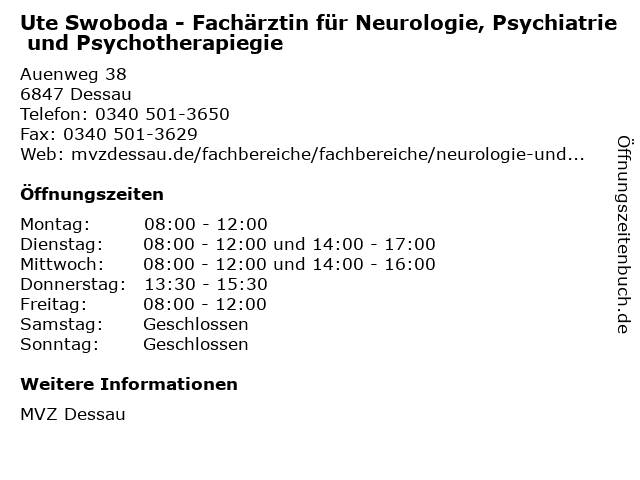 Ute Swoboda - Fachärztin für Neurologie, Psychiatrie und Psychotherapiegie

Auenweg 38
6847 Dessau
Telefon: 0340 501-3650
Fax: 0340 501-3629
Web: mvzdessau.de/fachbereiche/fachbereiche/neurologie-und...

Öffnungszeiten

| | |
|---|---|
| Montag: | 08:00 - 12:00 |
| Dienstag: | 08:00 - 12:00 und 14:00 - 17:00 |
| Mittwoch: | 08:00 - 12:00 und 14:00 - 16:00 |
| Donnerstag: | 13:30 - 15:30 |
| Freitag: | 08:00 - 12:00 |
| Samstag: | Geschlossen |
| Sonntag: | Geschlossen |

Weitere Informationen

MVZ Dessau

Öffnungszeitenbuch.de